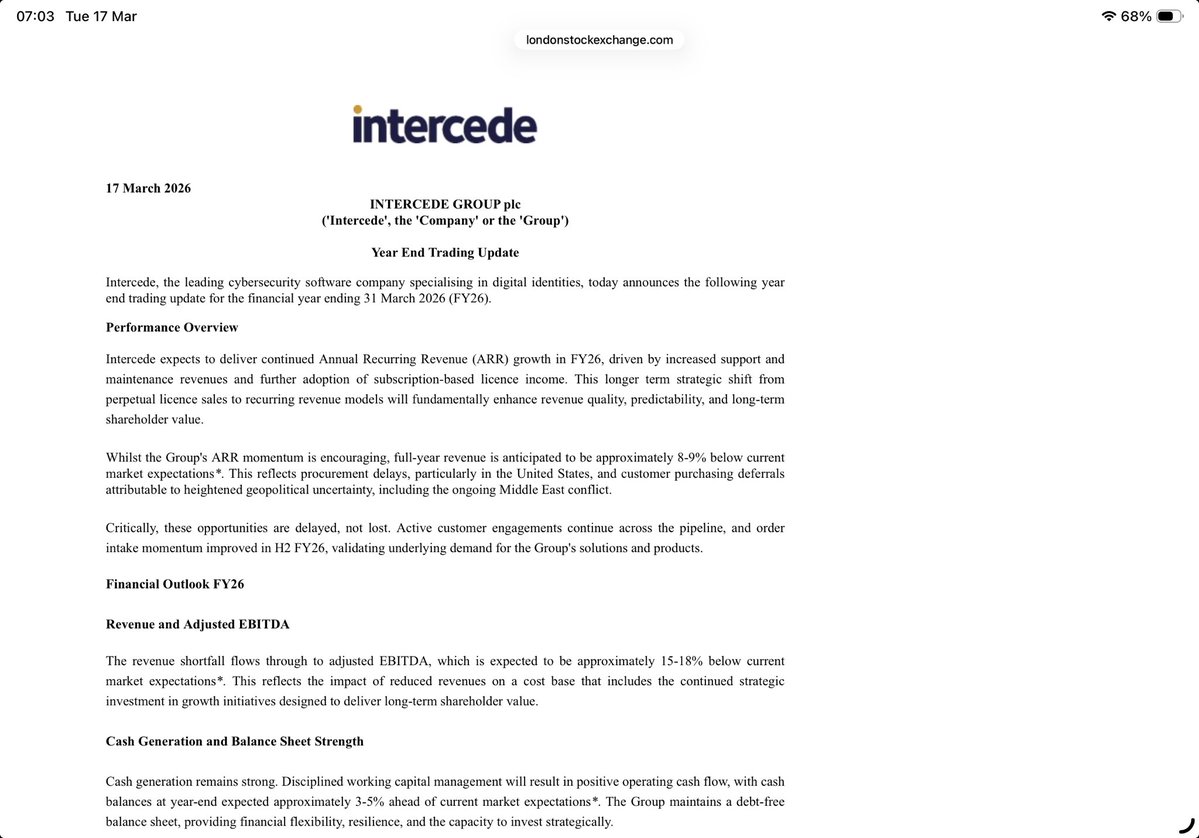 07:03 Tue 17 Mar

68%

londonstockexchange.com

intercede

17 March 2026

INTERCEDE GROUP plc
('Intercede', the 'Company' or the 'Group')

Year End Trading Update

Intercede, the leading cybersecurity software company specialising in digital identities, today announces the following year end trading update for the financial year ending 31 March 2026 (FY26).

Performance Overview

Intercede expects to deliver continued Annual Recurring Revenue (ARR) growth in FY26, driven by increased support and maintenance revenues and further adoption of subscription-based licence income. This longer term strategic shift from perpetual licence sales to recurring revenue models will fundamentally enhance revenue quality, predictability, and long-term shareholder value.

Whilst the Group's ARR momentum is encouraging, full-year revenue is anticipated to be approximately 8-9% below current market expectations*. This reflects procurement delays, particularly in the United States, and customer purchasing deferrals attributable to heightened geopolitical uncertainty, including the ongoing Middle East conflict.

Critically, these opportunities are delayed, not lost. Active customer engagements continue across the pipeline, and order intake momentum improved in H2 FY26, validating underlying demand for the Group's solutions and products.

Financial Outlook FY26

Revenue and Adjusted EBITDA

The revenue shortfall flows through to adjusted EBITDA, which is expected to be approximately 15-18% below current market expectations*. This reflects the impact of reduced revenues on a cost base that includes the continued strategic investment in growth initiatives designed to deliver long-term shareholder value.

Cash Generation and Balance Sheet Strength

Cash generation remains strong. Disciplined working capital management will result in positive operating cash flow, with cash balances at year-end expected approximately 3-5% ahead of current market expectations*. The Group maintains a debt-free balance sheet, providing financial flexibility, resilience, and the capacity to invest strategically.